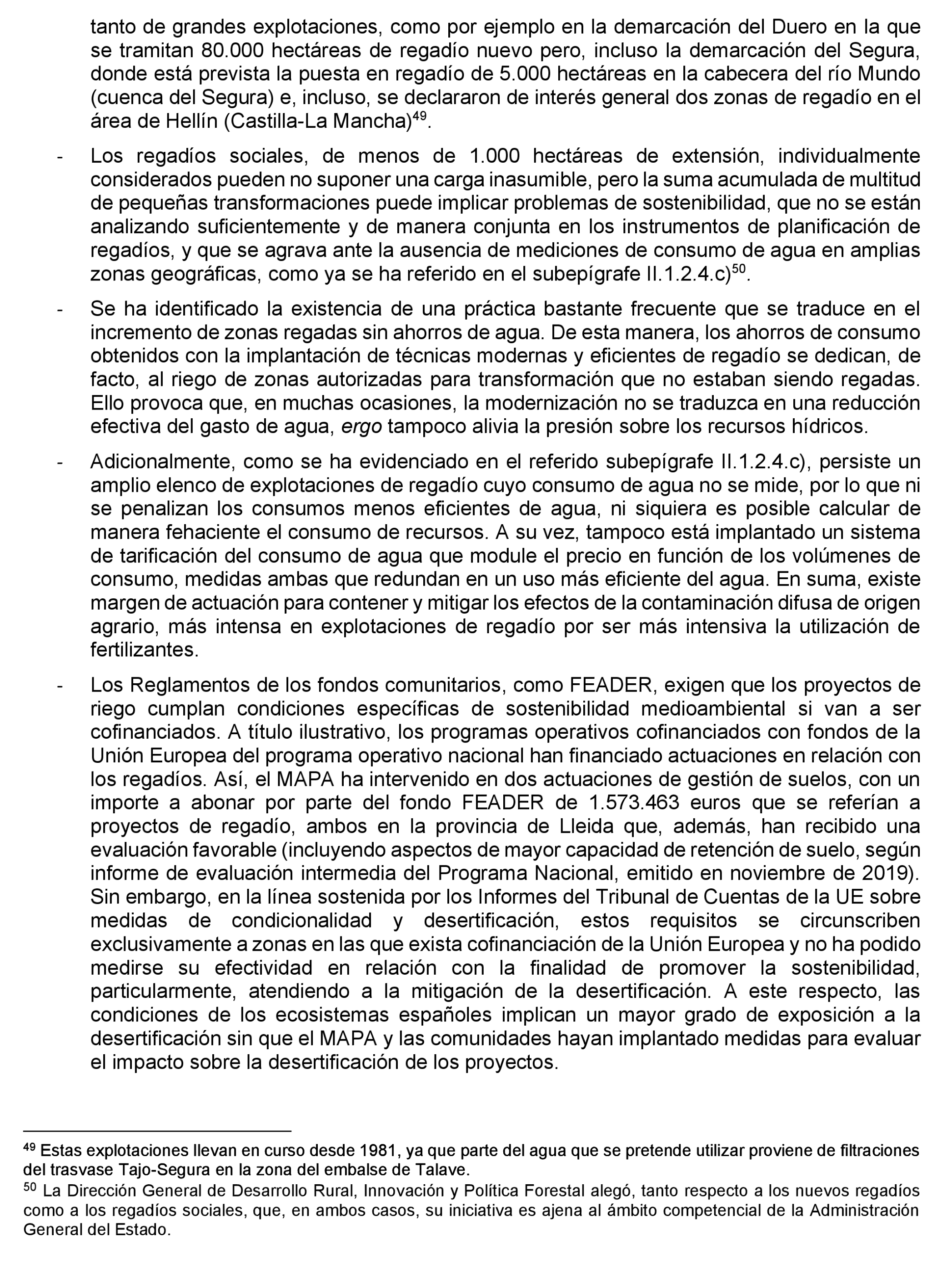 tanto de grandes explotaciones, como por ejemplo en la demarcación del Duero en la que se tramitan 80.000 hectáreas de regadío nuevo pero, incluso la demarcación del Segura, donde está prevista la puesta en regadío de 5.000 hectáreas en la cabecera del río Mundo (cuenca del Segura) e, incluso, se declararon de interés general dos zonas de regadío en el área de Hellín (Castilla-La Mancha)$^{49}$.

- Los regadíos sociales, de menos de 1.000 hectáreas de extensión, individualmente considerados pueden no suponer una carga inasumible, pero la suma acumulada de multitud de pequeñas transformaciones puede implicar problemas de sostenibilidad, que no se están analizando suficientemente y de manera conjunta en los instrumentos de planificación de regadíos, y que se agrava ante la ausencia de mediciones de consumo de agua en amplias zonas geográficas, como ya se ha referido en el subepígrafe II.1.2.4.c)$^{50}$.

- Se ha identificado la existencia de una práctica bastante frecuente que se traduce en el incremento de zonas regadas sin ahorros de agua. De esta manera, los ahorros de consumo obtenidos con la implantación de técnicas modernas y eficientes de regadío se dedican, de facto, al riego de zonas autorizadas para transformación que no estaban siendo regadas. Ello provoca que, en muchas ocasiones, la modernización no se traduzca en una reducción efectiva del gasto de agua, ergo tampoco alivia la presión sobre los recursos hídricos.

- Adicionalmente, como se ha evidenciado en el referido subepígrafe II.1.2.4.c), persiste un amplio elenco de explotaciones de regadío cuyo consumo de agua no se mide, por lo que ni se penalizan los consumos menos eficientes de agua, ni siquiera es posible calcular de manera fehaciente el consumo de recursos. A su vez, tampoco está implantado un sistema de tarificación del consumo de agua que module el precio en función de los volúmenes de consumo, medidas ambas que redundan en un uso más eficiente del agua. En suma, existe margen de actuación para contener y mitigar los efectos de la contaminación difusa de origen agrario, más intensa en explotaciones de regadío por ser más intensiva la utilización de fertilizantes.

- Los Reglamentos de los fondos comunitarios, como FEADER, exigen que los proyectos de riego cumplan condiciones específicas de sostenibilidad medioambiental si van a ser cofinanciados. A título ilustrativo, los programas operativos cofinanciados con fondos de la Unión Europea del programa operativo nacional han financiado actuaciones en relación con los regadíos. Así, el MAPA ha intervenido en dos actuaciones de gestión de suelos, con un importe a abonar por parte del fondo FEADER de 1.573.463 euros que se referían a proyectos de regadío, ambos en la provincia de Lleida que, además, han recibido una evaluación favorable (incluyendo aspectos de mayor capacidad de retención de suelo, según informe de evaluación intermedia del Programa Nacional, emitido en noviembre de 2019). Sin embargo, en la línea sostenida por los Informes del Tribunal de Cuentas de la UE sobre medidas de condicionalidad y desertificación, estos requisitos se circunscriben exclusivamente a zonas en las que exista cofinanciación de la Unión Europea y no ha podido medirse su efectividad en relación con la finalidad de promover la sostenibilidad, particularmente, atendiendo a la mitigación de la desertificación. A este respecto, las condiciones de los ecosistemas españoles implican un mayor grado de exposición a la desertificación sin que el MAPA y las comunidades hayan implantado medidas para evaluar el impacto sobre la desertificación de los proyectos.

$^{49}$ Estas explotaciones llevan en curso desde 1981, ya que parte del agua que se pretende utilizar proviene de filtraciones del trasvase Tajo-Segura en la zona del embalse de Talave.
$^{50}$ La Dirección General de Desarrollo Rural, Innovación y Política Forestal alegó, tanto respecto a los nuevos regadíos como a los regadíos sociales, que, en ambos casos, su iniciativa es ajena al ámbito competencial de la Administración General del Estado.